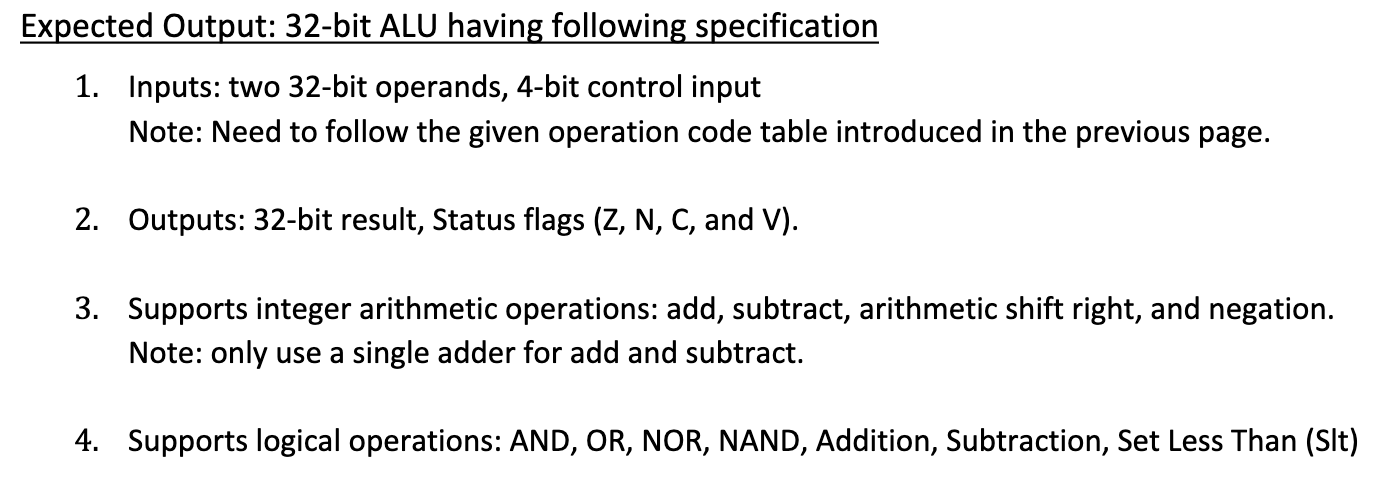 Expected Output: 32-bit ALU having following specification

1. Inputs: two 32-bit operands, 4-bit control input
Note: Need to follow the given operation code table introduced in the previous page.

2. Outputs: 32-bit result, Status flags (Z, N, C, and V).

3. Supports integer arithmetic operations: add, subtract, arithmetic shift right, and negation.
Note: only use a single adder for add and subtract.

4. Supports logical operations: AND, OR, NOR, NAND, Addition, Subtraction, Set Less Than (Slt)